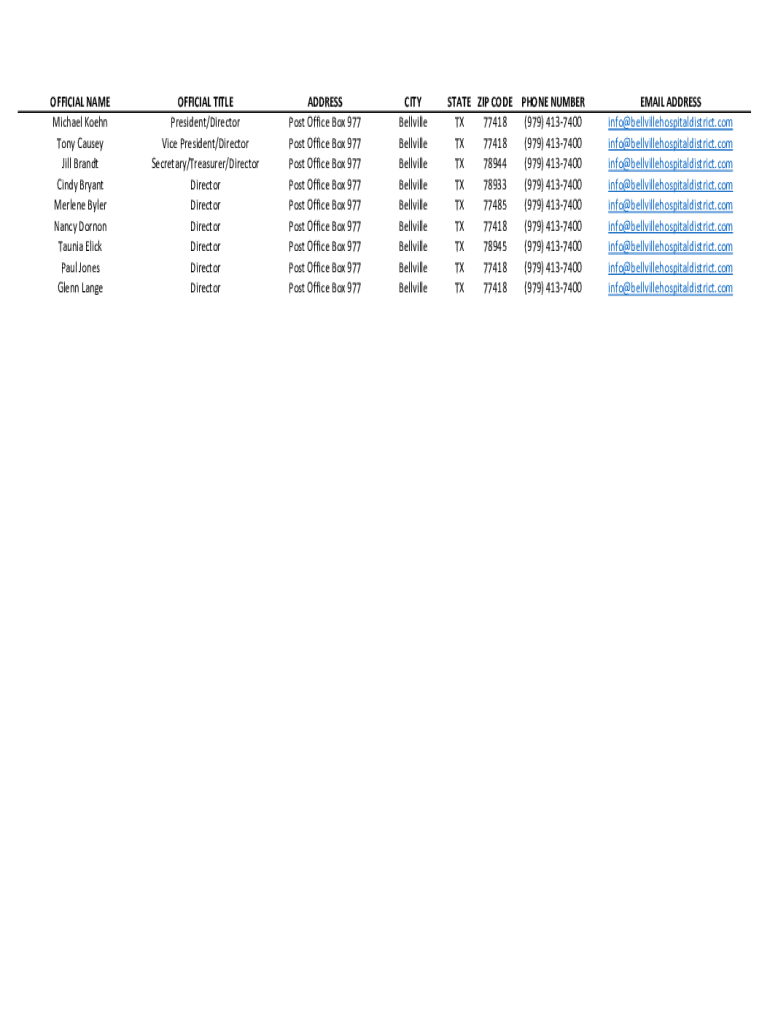 | OFFICIAL NAME | OFFICIAL TITLE | ADDRESS | CITY | STATE | ZIP CODE | PHONE NUMBER | EMAIL ADDRESS |
|---|---|---|---|---|---|---|---|
| Michael Koehn | President/Director | Post Office Box 977 | Bellville | TX | 77418 | (979) 413-7400 | info@bellvillehospitaldistrict.com |
| Tony Causey | Vice President/Director | Post Office Box 977 | Bellville | TX | 77418 | (979) 413-7400 | info@bellvillehospitaldistrict.com |
| Jill Brandt | Secretary/Treasurer/Director | Post Office Box 977 | Bellville | TX | 78944 | (979) 413-7400 | info@bellvillehospitaldistrict.com |
| Cindy Bryant | Director | Post Office Box 977 | Bellville | TX | 78933 | (979) 413-7400 | info@bellvillehospitaldistrict.com |
| Merlene Byler | Director | Post Office Box 977 | Bellville | TX | 77485 | (979) 413-7400 | info@bellvillehospitaldistrict.com |
| Nancy Dornon | Director | Post Office Box 977 | Bellville | TX | 77418 | (979) 413-7400 | info@bellvillehospitaldistrict.com |
| Taunia Elick | Director | Post Office Box 977 | Bellville | TX | 78945 | (979) 413-7400 | info@bellvillehospitaldistrict.com |
| Paul Jones | Director | Post Office Box 977 | Bellville | TX | 77418 | (979) 413-7400 | info@bellvillehospitaldistrict.com |
| Glenn Lange | Director | Post Office Box 977 | Bellville | TX | 77418 | (979) 413-7400 | info@bellvillehospitaldistrict.com |